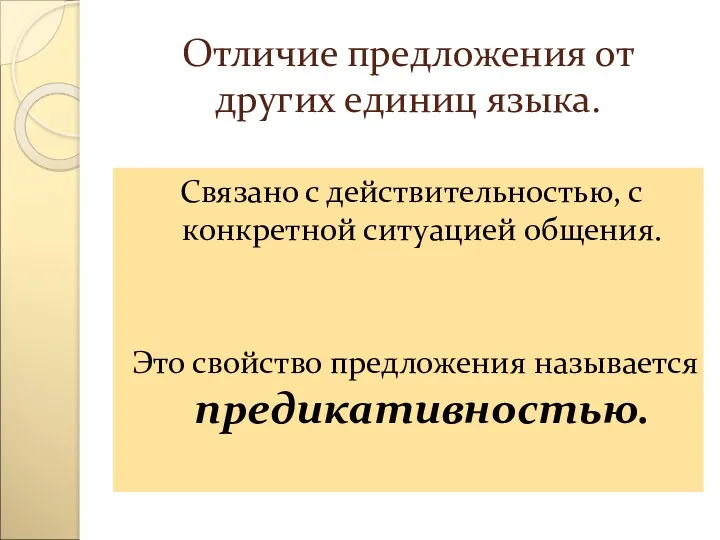 Отличие предложения от других единиц языка.

Связано с действительностью, с конкретной ситуацией общения.

Это свойство предложения называется предикативностью.